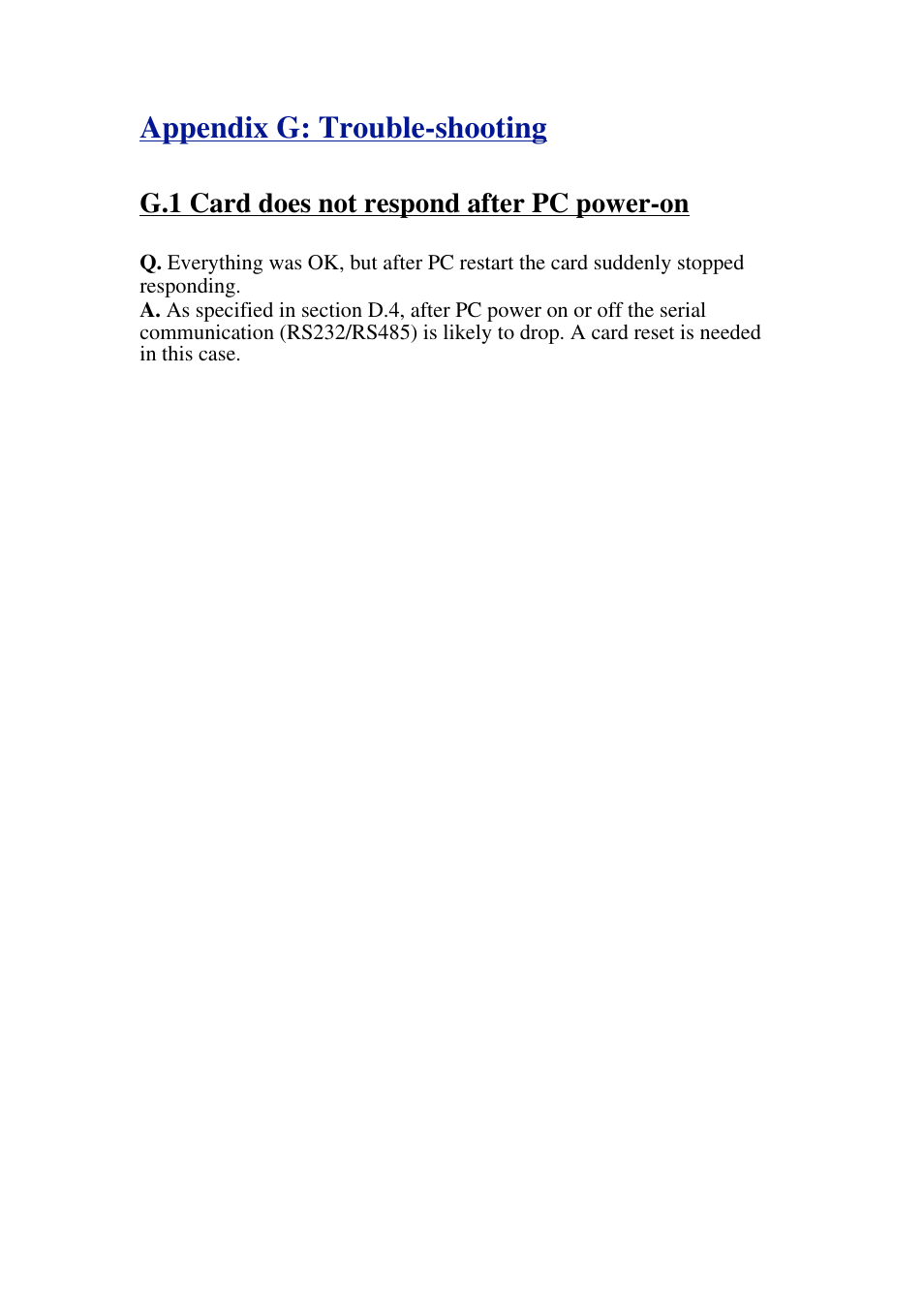 Appendix G: Trouble-shooting

G.1 Card does not respond after PC power-on

Q. Everything was OK, but after PC restart the card suddenly stopped responding.
A. As specified in section D.4, after PC power on or off the serial communication (RS232/RS485) is likely to drop. A card reset is needed in this case.